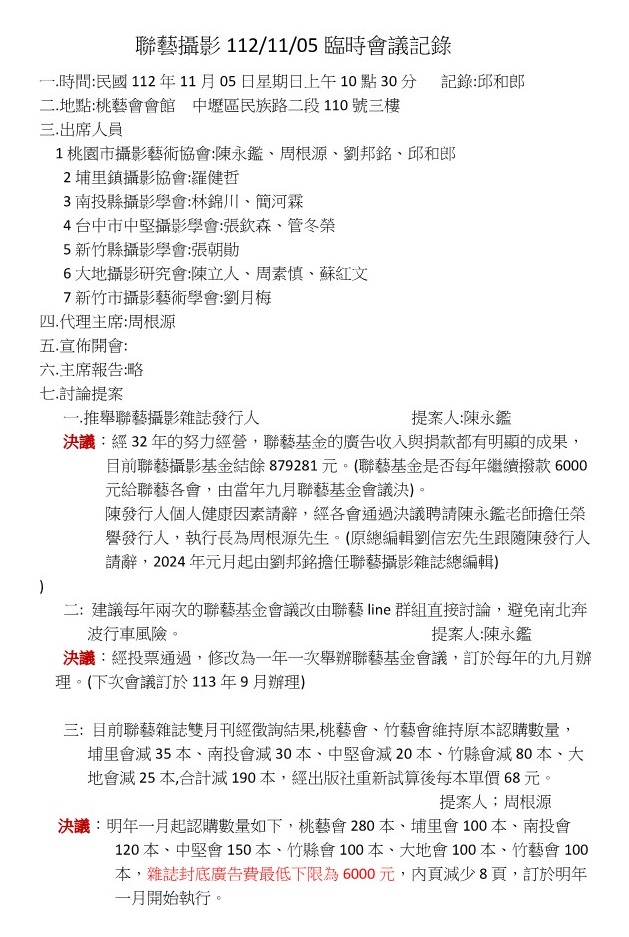 聯藝攝影 112/11/05 臨時會議記錄

一.時間:民國 112 年 11 月 05 日星期日上午 10 點 30 分　　記錄:邱和郎
二.地點:桃藝會會館　中壢區民族路二段 110 號三樓
三.出席人員
1 桃園市攝影藝術協會:陳永鑑、周根源、劉邦銘、邱和郎
2 埔里鎮攝影協會:羅健哲
3 南投縣攝影學會:林錦川、簡河霖
4 台中市中堅攝影學會:張欽森、管冬榮
5 新竹縣攝影學會:張朝勛
6 大地攝影研究會:陳立人、周素慎、蘇紅文
7 新竹市攝影藝術學會:劉月梅
四.代理主席:周根源
五.宣佈開會:
六.主席報告:略
七.討論提案
一.推舉聯藝攝影雜誌發行人　　　　　　　　提案人:陳永鑑
決議：經 32 年的努力經營，聯藝基金的廣告收入與捐款都有明顯的成果，目前聯藝攝影基金結餘 879281 元。(聯藝基金是否每年繼續撥款 6000 元給聯藝各會，由當年九月聯藝基金會議決)。
陳發行人個人健康因素請辭，經各會通過決議聘請陳永鑑老師擔任榮譽發行人，執行長為周根源先生。(原總編輯劉信宏先生跟隨陳發行人請辭，2024 年元月起由劉邦銘擔任聯藝攝影雜誌總編輯)
)
二: 建議每年兩次的聯藝基金會議改由聯藝 line 群組直接討論，避免南北奔波行車風險。　　　　　　　　提案人:陳永鑑
決議：經投票通過，修改為一年一次舉辦聯藝基金會議，訂於每年的九月辦理。(下次會議訂於 113 年 9 月辦理)

三: 目前聯藝雜誌雙月刊經徵詢結果,桃藝會、竹藝會維持原本認購數量，埔里會減 35 本、南投會減 30 本、中堅會減 20 本、竹縣會減 80 本、大地會減 25 本,合計減 190 本，經出版社重新試算後每本單價 68 元。
提案人；周根源
決議：明年一月起認購數量如下，桃藝會 280 本、埔里會 100 本、南投會 120 本、中堅會 150 本、竹縣會 100 本、大地會 100 本、竹藝會 100 本，雜誌封底廣告費最低下限為 6000 元，內頁減少 8 頁，訂於明年一月開始執行。